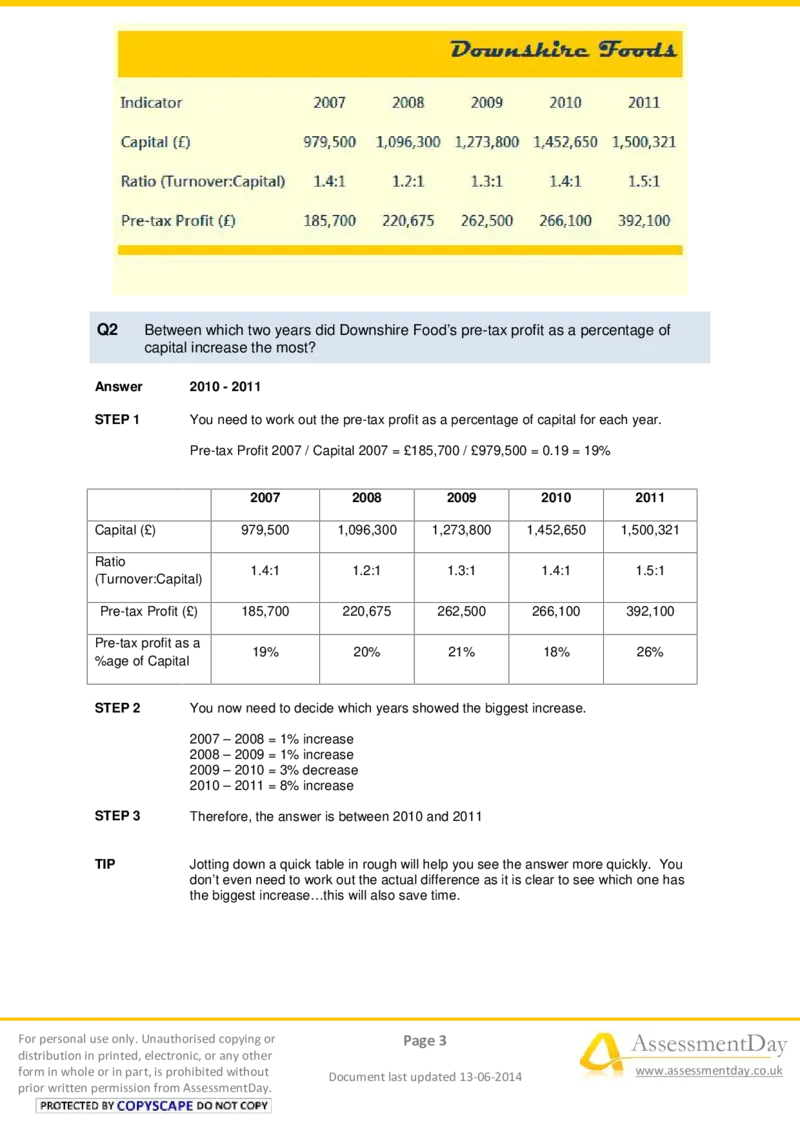 Downshire Foods

| Indicator | 2007 | 2008 | 2009 | 2010 | 2011 |
|---|---|---|---|---|---|
| Capital (£) | 979,500 | 1,096,300 | 1,273,800 | 1,452,650 | 1,500,321 |
| Ratio (Turnover:Capital) | 1.4:1 | 1.2:1 | 1.3:1 | 1.4:1 | 1.5:1 |
| Pre-tax Profit (£) | 185,700 | 220,675 | 262,500 | 266,100 | 392,100 |

Q2 Between which two years did Downshire Food's pre-tax profit as a percentage of capital increase the most?

Answer 2010 - 2011

STEP 1 You need to work out the pre-tax profit as a percentage of capital for each year.

Pre-tax Profit 2007 / Capital 2007 = £185,700 / £979,500 = 0.19 = 19%

| | 2007 | 2008 | 2009 | 2010 | 2011 |
|---|---|---|---|---|---|
| Capital (£) | 979,500 | 1,096,300 | 1,273,800 | 1,452,650 | 1,500,321 |
| Ratio (Turnover:Capital) | 1.4:1 | 1.2:1 | 1.3:1 | 1.4:1 | 1.5:1 |
| Pre-tax Profit (£) | 185,700 | 220,675 | 262,500 | 266,100 | 392,100 |
| Pre-tax profit as a %age of Capital | 19% | 20% | 21% | 18% | 26% |

STEP 2 You now need to decide which years showed the biggest increase.

2007 – 2008 = 1% increase
2008 – 2009 = 1% increase
2009 – 2010 = 3% decrease
2010 – 2011 = 8% increase

STEP 3 Therefore, the answer is between 2010 and 2011

TIP Jotting down a quick table in rough will help you see the answer more quickly. You don't even need to work out the actual difference as it is clear to see which one has the biggest increase…this will also save time.

For personal use only. Unauthorised copying or distribution in printed, electronic, or any other form in whole or in part, is prohibited without prior written permission from AssessmentDay.

PROTECTED BY COPYSCAPE DO NOT COPY

Page 3

Document last updated 13-06-2014

AssessmentDay
www.assessmentday.co.uk